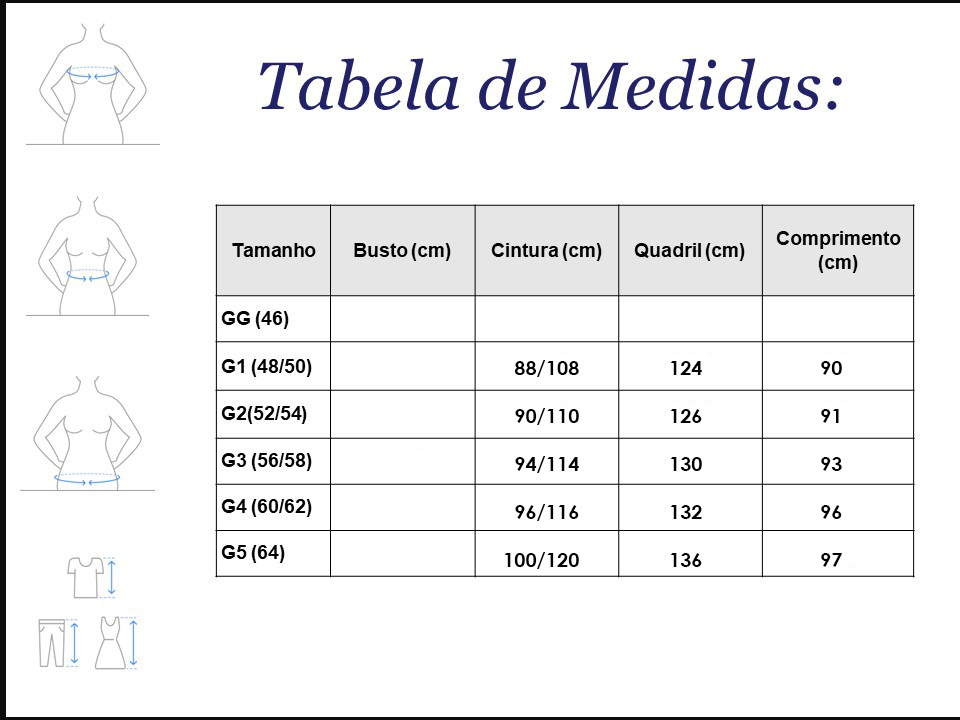 Tabela de Medidas:

| Tamanho | Busto (cm) | Cintura (cm) | Quadril (cm) | Comprimento (cm) |
|---|---|---|---|---|
| GG (46) | | | | |
| G1 (48/50) | | 88/108 | 124 | 90 |
| G2(52/54) | | 90/110 | 126 | 91 |
| G3 (56/58) | | 94/114 | 130 | 93 |
| G4 (60/62) | | 96/116 | 132 | 96 |
| G5 (64) | | 100/120 | 136 | 97 |